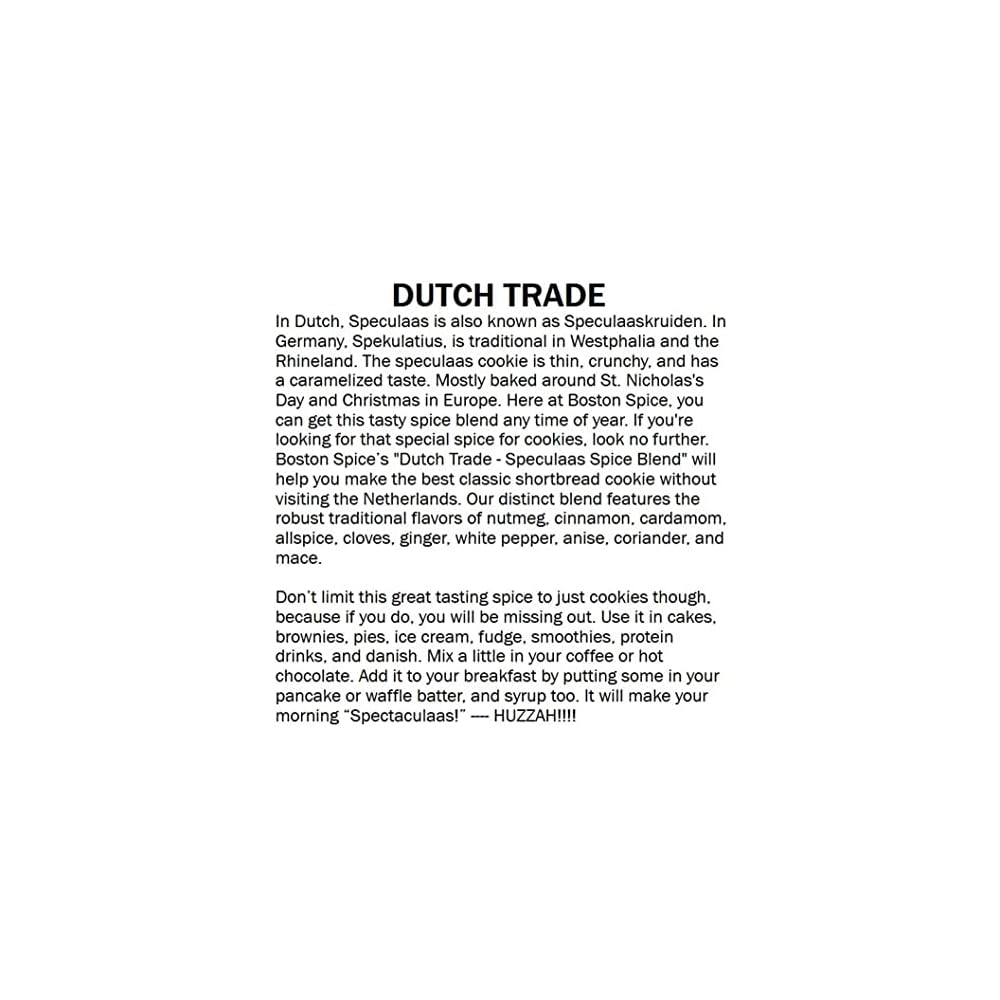 DUTCH TRADE

In Dutch, Speculaas is also known as Speculaaskruiden. In Germany, Spekulatius, is traditional in Westphalia and the Rhineland. The speculaas cookie is thin, crunchy, and has a caramelized taste. Mostly baked around St. Nicholas's Day and Christmas in Europe. Here at Boston Spice, you can get this tasty spice blend any time of year. If you're looking for that special spice for cookies, look no further. Boston Spice's "Dutch Trade - Speculaas Spice Blend" will help you make the best classic shortbread cookie without visiting the Netherlands. Our distinct blend features the robust traditional flavors of nutmeg, cinnamon, cardamom, allspice, cloves, ginger, white pepper, anise, coriander, and mace.

Don't limit this great tasting spice to just cookies though, because if you do, you will be missing out. Use it in cakes, brownies, pies, ice cream, fudge, smoothies, protein drinks, and danish. Mix a little in your coffee or hot chocolate. Add it to your breakfast by putting some in your pancake or waffle batter, and syrup too. It will make your morning "Spectaculaas!" ---- HUZZAH!!!!